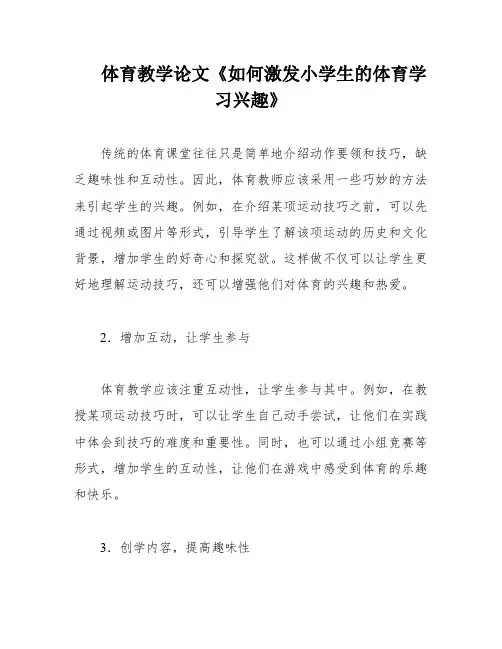 体育教学论文《如何激发小学生的体育学习兴趣》

传统的体育课堂往往只是简单地介绍动作要领和技巧，缺乏趣味性和互动性。因此，体育教师应该采用一些巧妙的方法来引起学生的兴趣。例如，在介绍某项运动技巧之前，可以先通过视频或图片等形式，引导学生了解该项运动的历史和文化背景，增加学生的好奇心和探究欲。这样做不仅可以让学生更好地理解运动技巧，还可以增强他们对体育的兴趣和热爱。

2．增加互动，让学生参与

体育教学应该注重互动性，让学生参与其中。例如，在教授某项运动技巧时，可以让学生自己动手尝试，让他们在实践中体会到技巧的难度和重要性。同时，也可以通过小组竞赛等形式，增加学生的互动性，让他们在游戏中感受到体育的乐趣和快乐。

3．创学内容，提高趣味性